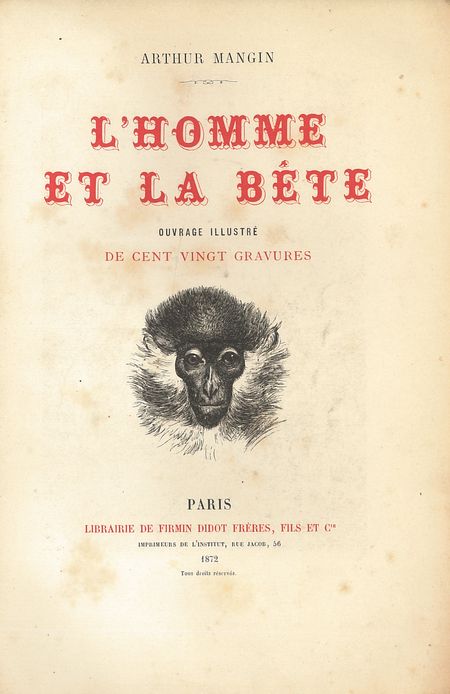 ARTHUR MANGIN

L'HOMME

ET LA BÊTE

OUVRAGE ILLUSTRÉ

DE CENT VINGT GRAVURES

PARIS

LIBRAIRIE DE FIRMIN DIDOT FRÈRES, FILS ET Cie

IMPRIMEURS DE L'INSTITUT, RUE JACOB, 56

1872

Tous droits réservés.